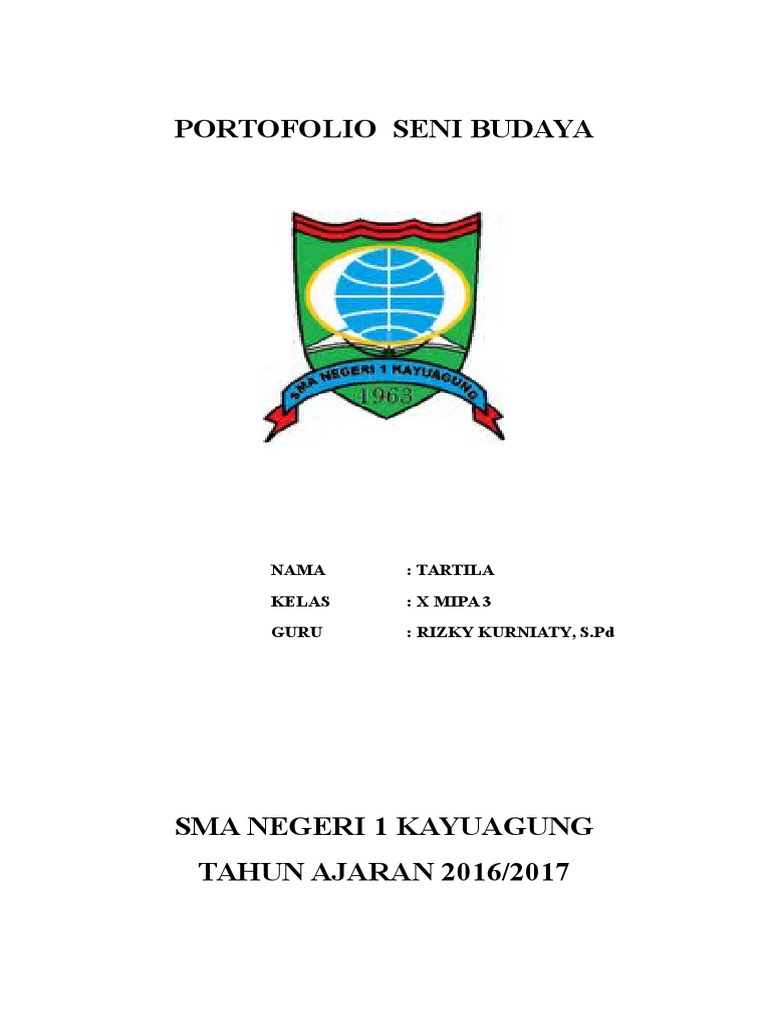 PORTOFOLIO SENI BUDAYA

SMA NEGERI 1 KAYUAGUNG

1963

NAMA : TARTILA

KELAS : X MIPA 3

GURU : RIZKY KURNIATY, S.Pd

SMA NEGERI 1 KAYUAGUNG

TAHUN AJARAN 2016/2017